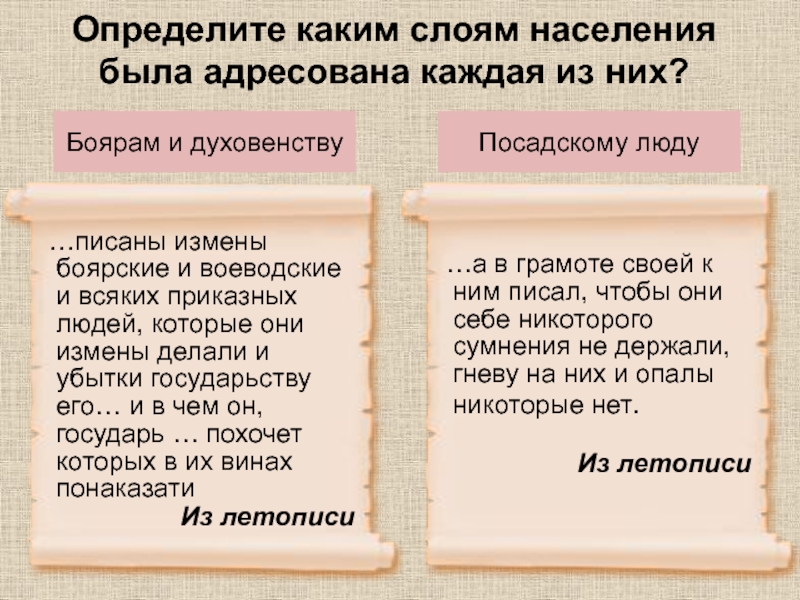 Определите каким слоям населения была адресована каждая из них?

Боярам и духовенству

…писаны измены боярские и воеводские и всяких приказных людей, которые они измены делали и убытки государьству его… и в чем он, государь … похочет которых в их винах понаказати

Из летописи

Посадскому люду

…а в грамоте своей к ним писал, чтобы они себе никоторого сумнения не держали, гневу на них и опалы никоторые нет.

Из летописи